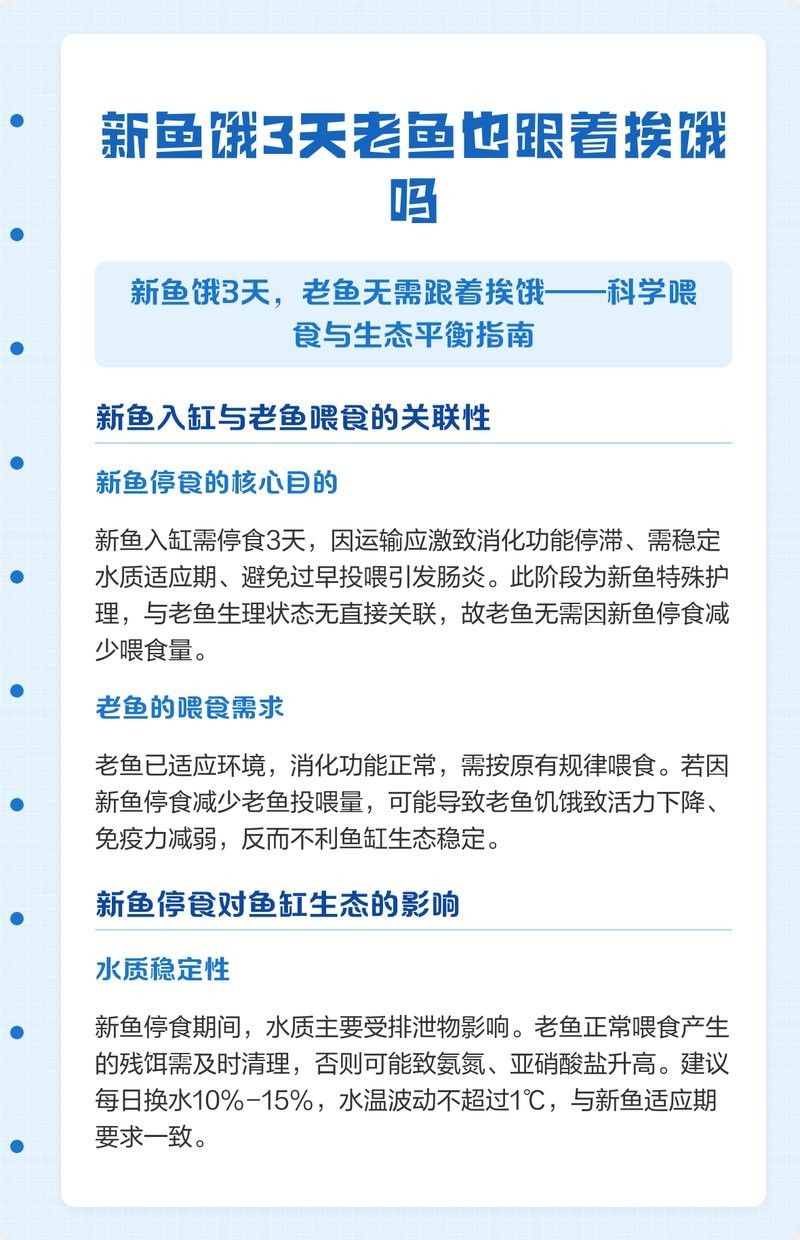 新鱼饿3天老鱼也跟着挨饿吗

新鱼饿3天，老鱼无需跟着挨饿——科学喂食与生态平衡指南

新鱼入缸与老鱼喂食的关联性

新鱼停食的核心目的

新鱼入缸需停食3天，因运输应激致消化功能停滞、需稳定水质适应期、避免过早投喂引发肠炎。此阶段为新鱼特殊护理，与老鱼生理状态无直接关联，故老鱼无需因新鱼停食减少喂食量。

老鱼的喂食需求

老鱼已适应环境，消化功能正常，需按原有规律喂食。若因新鱼停食减少老鱼投喂量，可能导致老鱼饥饿致活力下降、免疫力减弱，反而不利鱼缸生态稳定。

新鱼停食对鱼缸生态的影响

水质稳定性

新鱼停食期间，水质主要受排泄物影响。老鱼正常喂食产生的残饵需及时清理，否则可能致氨氮、亚硝酸盐升高。建议每日换水10%-15%，水温波动不超过1℃，与新鱼适应期要求一致。